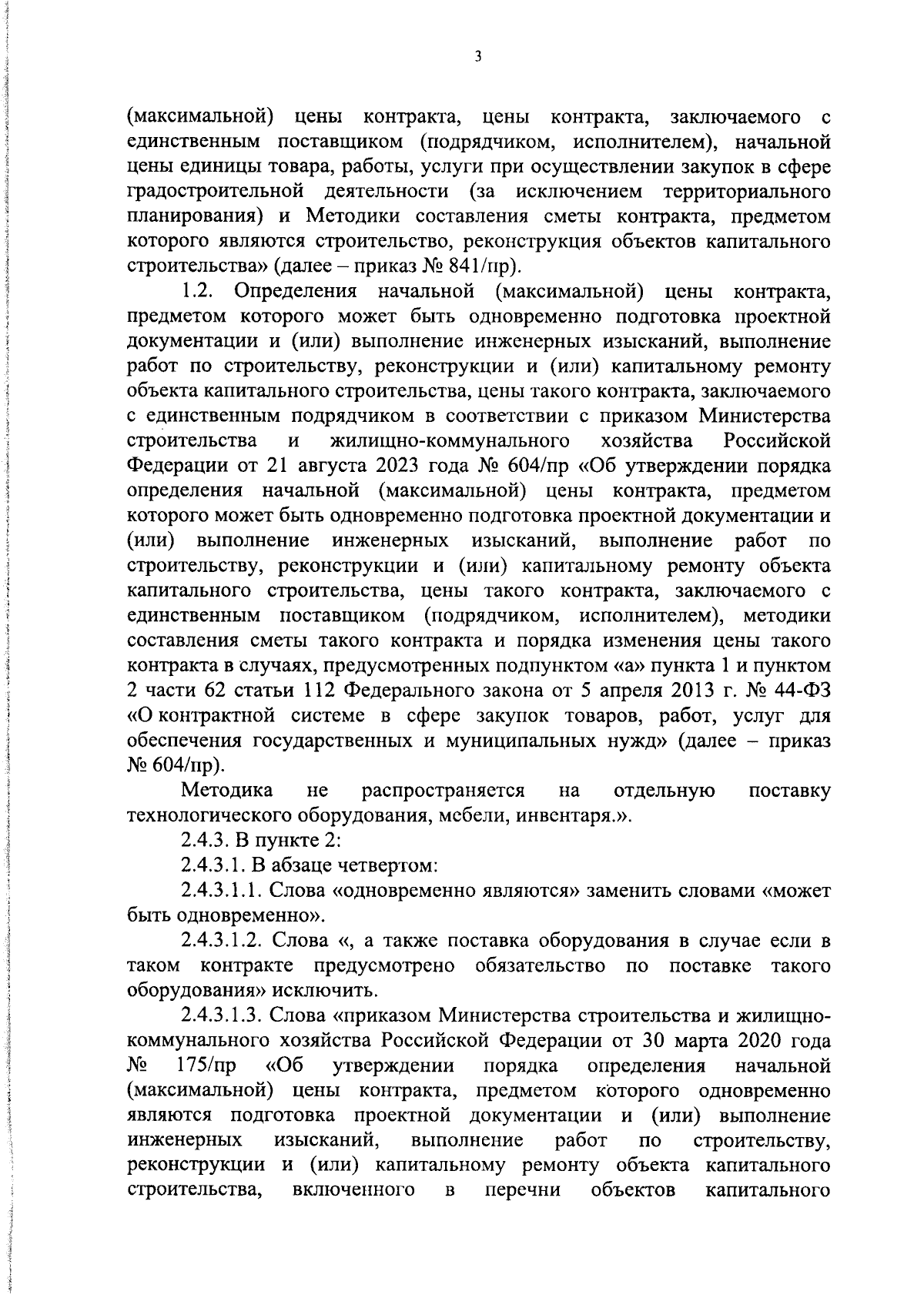 3

(максимальной) цены контракта, цены контракта, заключаемого с единственным поставщиком (подрядчиком, исполнителем), начальной цены единицы товара, работы, услуги при осуществлении закупок в сфере градостроительной деятельности (за исключением территориального планирования) и Методики составления сметы контракта, предметом которого являются строительство, реконструкция объектов капитального строительства» (далее – приказ № 841/пр).

1.2. Определения начальной (максимальной) цены контракта, предметом которого может быть одновременно подготовка проектной документации и (или) выполнение инженерных изысканий, выполнение работ по строительству, реконструкции и (или) капитальному ремонту объекта капитального строительства, цены такого контракта, заключаемого с единственным подрядчиком в соответствии с приказом Министерства строительства и жилищно-коммунального хозяйства Российской Федерации от 21 августа 2023 года № 604/пр «Об утверждении порядка определения начальной (максимальной) цены контракта, предметом которого может быть одновременно подготовка проектной документации и (или) выполнение инженерных изысканий, выполнение работ по строительству, реконструкции и (или) капитальному ремонту объекта капитального строительства, цены такого контракта, заключаемого с единственным поставщиком (подрядчиком, исполнителем), методики составления сметы такого контракта и порядка изменения цены такого контракта в случаях, предусмотренных подпунктом «а» пункта 1 и пунктом 2 части 62 статьи 112 Федерального закона от 5 апреля 2013 г. № 44-ФЗ «О контрактной системе в сфере закупок товаров, работ, услуг для обеспечения государственных и муниципальных нужд» (далее – приказ № 604/пр).

Методика не распространяется на отдельную поставку технологического оборудования, мебели, инвентаря.».

2.4.3. В пункте 2:

2.4.3.1. В абзаце четвертом:

2.4.3.1.1. Слова «одновременно являются» заменить словами «может быть одновременно».

2.4.3.1.2. Слова «, а также поставка оборудования в случае если в таком контракте предусмотрено обязательство по поставке такого оборудования» исключить.

2.4.3.1.3. Слова «приказом Министерства строительства и жилищно-коммунального хозяйства Российской Федерации от 30 марта 2020 года № 175/пр «Об утверждении порядка определения начальной (максимальной) цены контракта, предметом которого одновременно являются подготовка проектной документации и (или) выполнение инженерных изысканий, выполнение работ по строительству, реконструкции и (или) капитальному ремонту объекта капитального строительства, включенного в перечни объектов капитального